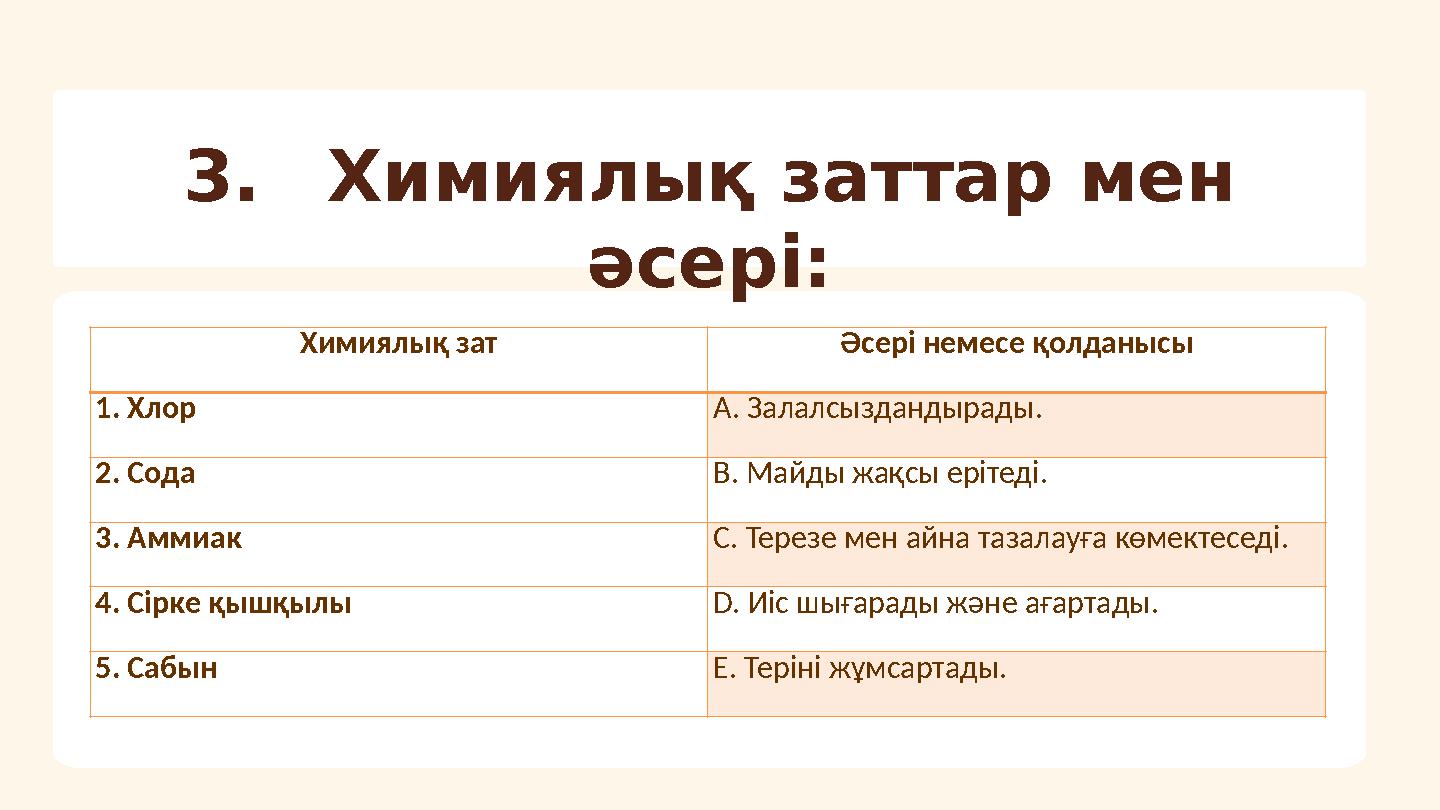 3. Химиялық заттар мен әсері:

| Химиялық зат | Әсері немесе қолданысы |
|---|---|
| 1. Хлор | A. Залалсыздандырады. |
| 2. Сода | B. Майды жақсы ерітеді. |
| 3. Аммиак | C. Терезе мен айна тазалауға көмектеседі. |
| 4. Сірке қышқылы | D. Иіс шығарады және ағартады. |
| 5. Сабын | E. Теріні жұмсартады. |